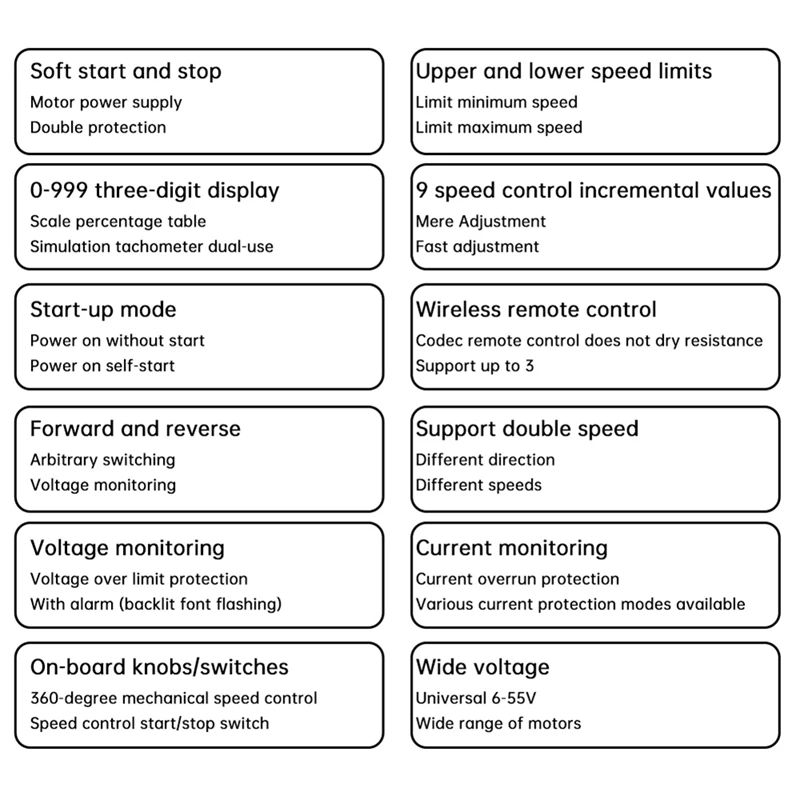 Soft start and stop
Motor power supply
Double protection

0-999 three-digit display
Scale percentage table
Simulation tachometer dual-use

Start-up mode
Power on without start
Power on self-start

Forward and reverse
Arbitrary switching
Voltage monitoring

Voltage monitoring
Voltage over limit protection
With alarm (backlit font flashing)

On-board knobs/switches
360-degree mechanical speed control
Speed control start/stop switch

Upper and lower speed limits
Limit minimum speed
Limit maximum speed

9 speed control incremental values
Mere Adjustment
Fast adjustment

Wireless remote control
Codec remote control does not dry resistance
Support up to 3

Support double speed
Different direction
Different speeds

Current monitoring
Current overrun protection
Various current protection modes available

Wide voltage
Universal 6-55V
Wide range of motors